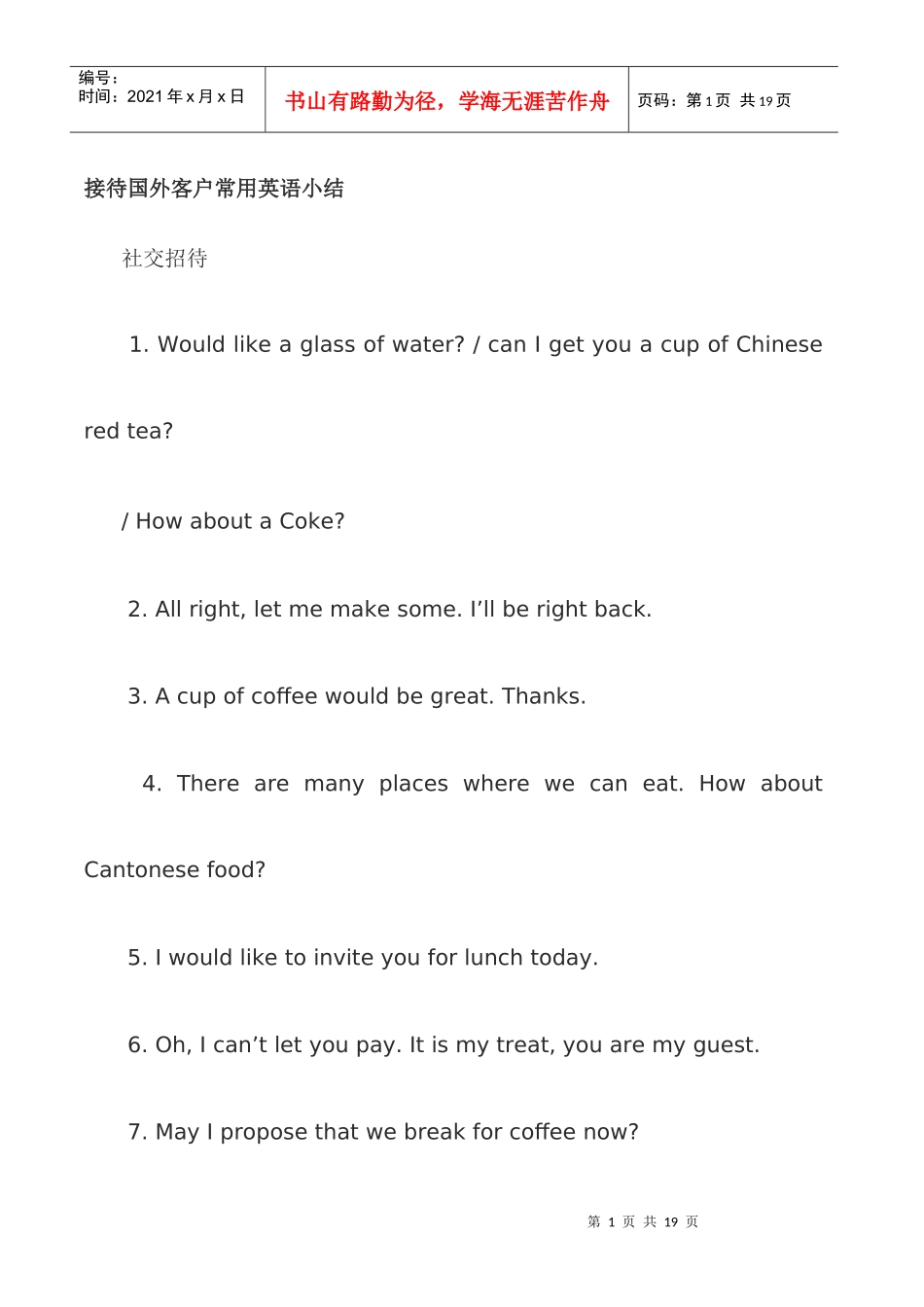 编号:
时间:2021年x月x日

书山有路勤为径,学海无涯苦作舟

页码:第1页 共19页

接待国外客户常用英语小结

社交招待

1. Would like a glass of water? / can I get you a cup of Chinese red tea?

/ How about a Coke?

2. All right, let me make some. I'll be right back.

3. A cup of coffee would be great. Thanks.

4. There are many places where we can eat. How about Cantonese food?

5. I would like to invite you for lunch today.

6. Oh, I can't let you pay. It is my treat, you are my guest.

7. May I propose that we break for coffee now?

第1页 共19页